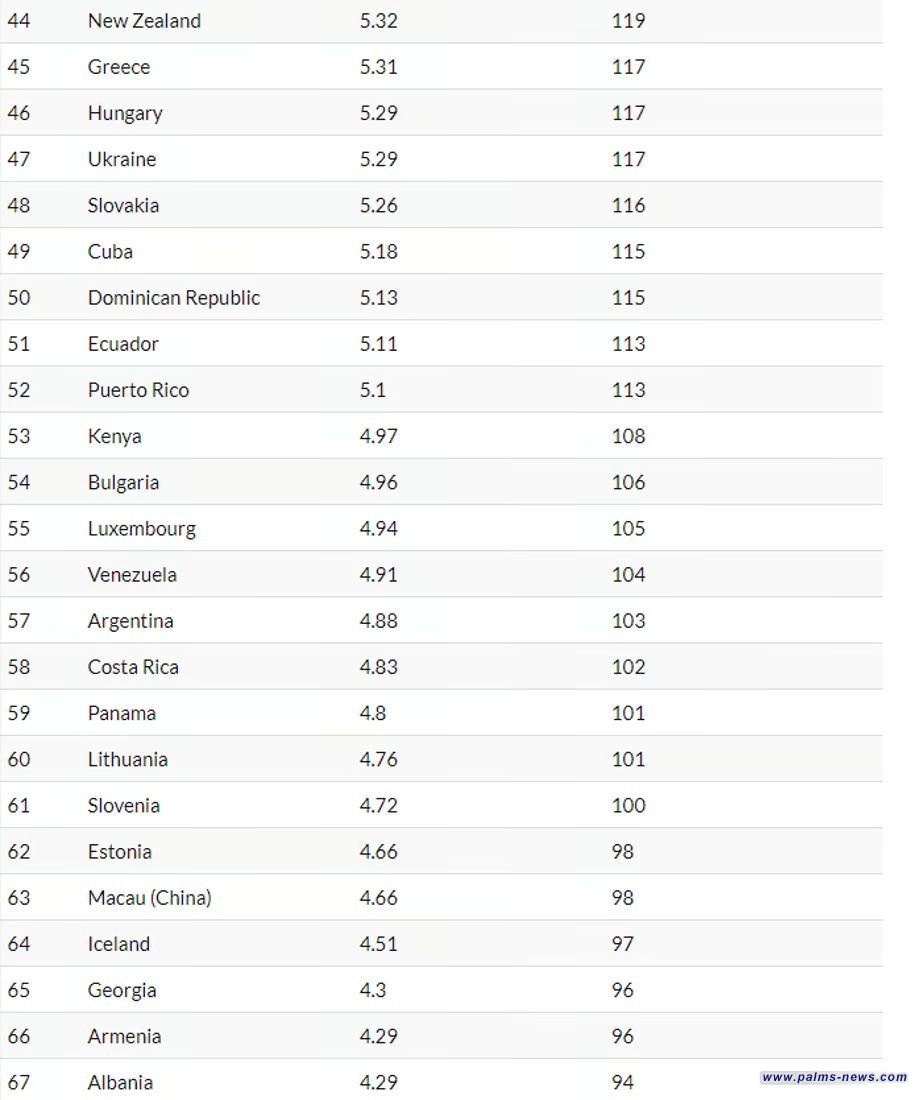 | | | | |
|---|---|---|---|
| 44 | New Zealand | 5.32 | 119 |
| 45 | Greece | 5.31 | 117 |
| 46 | Hungary | 5.29 | 117 |
| 47 | Ukraine | 5.29 | 117 |
| 48 | Slovakia | 5.26 | 116 |
| 49 | Cuba | 5.18 | 115 |
| 50 | Dominican Republic | 5.13 | 115 |
| 51 | Ecuador | 5.11 | 113 |
| 52 | Puerto Rico | 5.1 | 113 |
| 53 | Kenya | 4.97 | 108 |
| 54 | Bulgaria | 4.96 | 106 |
| 55 | Luxembourg | 4.94 | 105 |
| 56 | Venezuela | 4.91 | 104 |
| 57 | Argentina | 4.88 | 103 |
| 58 | Costa Rica | 4.83 | 102 |
| 59 | Panama | 4.8 | 101 |
| 60 | Lithuania | 4.76 | 101 |
| 61 | Slovenia | 4.72 | 100 |
| 62 | Estonia | 4.66 | 98 |
| 63 | Macau (China) | 4.66 | 98 |
| 64 | Iceland | 4.51 | 97 |
| 65 | Georgia | 4.3 | 96 |
| 66 | Armenia | 4.29 | 96 |
| 67 | Albania | 4.29 | 94 |

www.palms-news.com